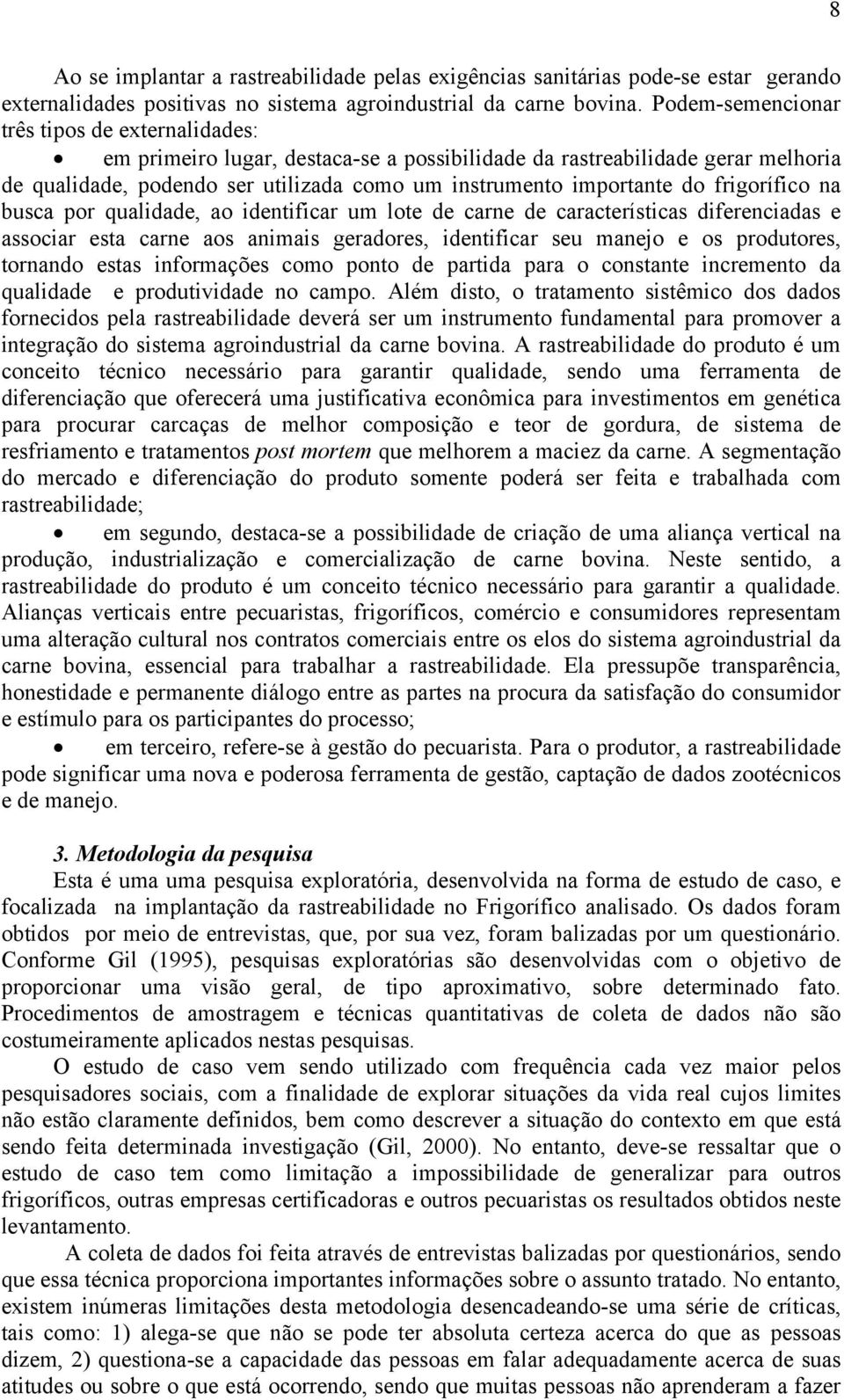 8

Ao se implantar a rastreabilidade pelas exigências sanitárias pode-se estar gerando externalidades positivas no sistema agroindustrial da carne bovina. Podem-semencionar três tipos de externalidades:

• em primeiro lugar, destaca-se a possibilidade da rastreabilidade gerar melhoria de qualidade, podendo ser utilizada como um instrumento importante do frigorífico na busca por qualidade, ao identificar um lote de carne de características diferenciadas e associar esta carne aos animais geradores, identificar seu manejo e os produtores, tornando estas informações como ponto de partida para o constante incremento da qualidade e produtividade no campo. Além disto, o tratamento sistêmico dos dados fornecidos pela rastreabilidade deverá ser um instrumento fundamental para promover a integração do sistema agroindustrial da carne bovina. A rastreabilidade do produto é um conceito técnico necessário para garantir qualidade, sendo uma ferramenta de diferenciação que oferecerá uma justificativa econômica para investimentos em genética para procurar carcaças de melhor composição e teor de gordura, de sistema de resfriamento e tratamentos post mortem que melhorem a maciez da carne. A segmentação do mercado e diferenciação do produto somente poderá ser feita e trabalhada com rastreabilidade;

• em segundo, destaca-se a possibilidade de criação de uma aliança vertical na produção, industrialização e comercialização de carne bovina. Neste sentido, a rastreabilidade do produto é um conceito técnico necessário para garantir a qualidade. Alianças verticais entre pecuaristas, frigoríficos, comércio e consumidores representam uma alteração cultural nos contratos comerciais entre os elos do sistema agroindustrial da carne bovina, essencial para trabalhar a rastreabilidade. Ela pressupõe transparência, honestidade e permanente diálogo entre as partes na procura da satisfação do consumidor e estímulo para os participantes do processo;

• em terceiro, refere-se à gestão do pecuarista. Para o produtor, a rastreabilidade pode significar uma nova e poderosa ferramenta de gestão, captação de dados zootécnicos e de manejo.

3. Metodologia da pesquisa

Esta é uma uma pesquisa exploratória, desenvolvida na forma de estudo de caso, e focalizada na implantação da rastreabilidade no Frigorífico analisado. Os dados foram obtidos por meio de entrevistas, que, por sua vez, foram balizadas por um questionário. Conforme Gil (1995), pesquisas exploratórias são desenvolvidas com o objetivo de proporcionar uma visão geral, de tipo aproximativo, sobre determinado fato. Procedimentos de amostragem e técnicas quantitativas de coleta de dados não são costumeiramente aplicados nestas pesquisas.

O estudo de caso vem sendo utilizado com frequência cada vez maior pelos pesquisadores sociais, com a finalidade de explorar situações da vida real cujos limites não estão claramente definidos, bem como descrever a situação do contexto em que está sendo feita determinada investigação (Gil, 2000). No entanto, deve-se ressaltar que o estudo de caso tem como limitação a impossibilidade de generalizar para outros frigoríficos, outras empresas certificadoras e outros pecuaristas os resultados obtidos neste levantamento.

A coleta de dados foi feita através de entrevistas balizadas por questionários, sendo que essa técnica proporciona importantes informações sobre o assunto tratado. No entanto, existem inúmeras limitações desta metodologia desencadeando-se uma série de críticas, tais como: 1) alega-se que não se pode ter absoluta certeza acerca do que as pessoas dizem, 2) questiona-se a capacidade das pessoas em falar adequadamente acerca de suas atitudes ou sobre o que está ocorrendo, sendo que muitas pessoas não aprenderam a fazer